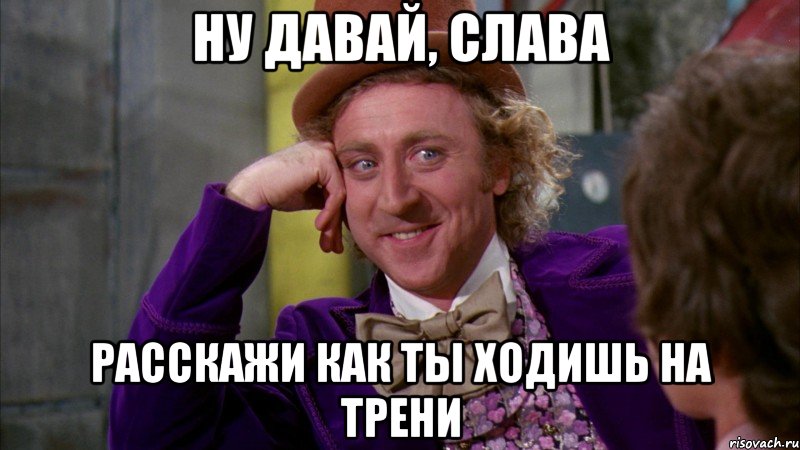 НУ ДАВАЙ, СЛАВА

РАССКАЖИ КАК ТЫ ХОДИШЬ НА ТРЕНИ

risovach.ru